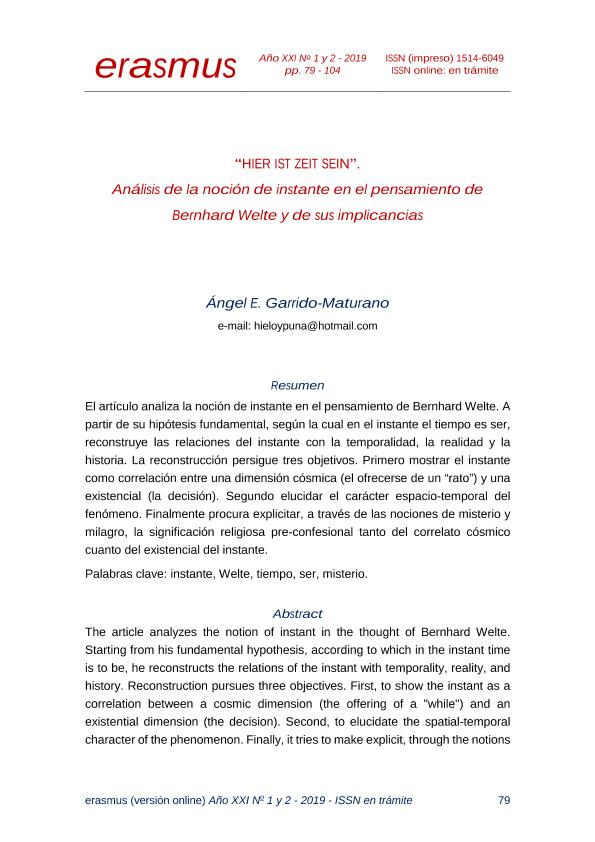 erasmus Año XXI Nº 1 y 2 - 2019 pp. 79 - 104 ISSN (impreso) 1514-6049 ISSN online: en trámite

"HIER IST ZEIT SEIN".
Análisis de la noción de instante en el pensamiento de Bernhard Welte y de sus implicancias

Ángel E. Garrido-Maturano
e-mail: hieloypuna@hotmail.com

Resumen

El artículo analiza la noción de instante en el pensamiento de Bernhard Welte. A partir de su hipótesis fundamental, según la cual en el instante el tiempo es ser, reconstruye las relaciones del instante con la temporalidad, la realidad y la historia. La reconstrucción persigue tres objetivos. Primero mostrar el instante como correlación entre una dimensión cósmica (el ofrecerse de un "rato") y una existencial (la decisión). Segundo elucidar el carácter espacio-temporal del fenómeno. Finalmente procura explicitar, a través de las nociones de misterio y milagro, la significación religiosa pre-confesional tanto del correlato cósmico cuanto del existencial del instante.

Palabras clave: instante, Welte, tiempo, ser, misterio.

Abstract

The article analyzes the notion of instant in the thought of Bernhard Welte. Starting from his fundamental hypothesis, according to which in the instant time is to be, he reconstructs the relations of the instant with temporality, reality, and history. Reconstruction pursues three objectives. First, to show the instant as a correlation between a cosmic dimension (the offering of a "while") and an existential dimension (the decision). Second, to elucidate the spatial-temporal character of the phenomenon. Finally, it tries to make explicit, through the notions

erasmus (versión online) Año XXI Nº 1 y 2 - 2019 - ISSN en trámite 79